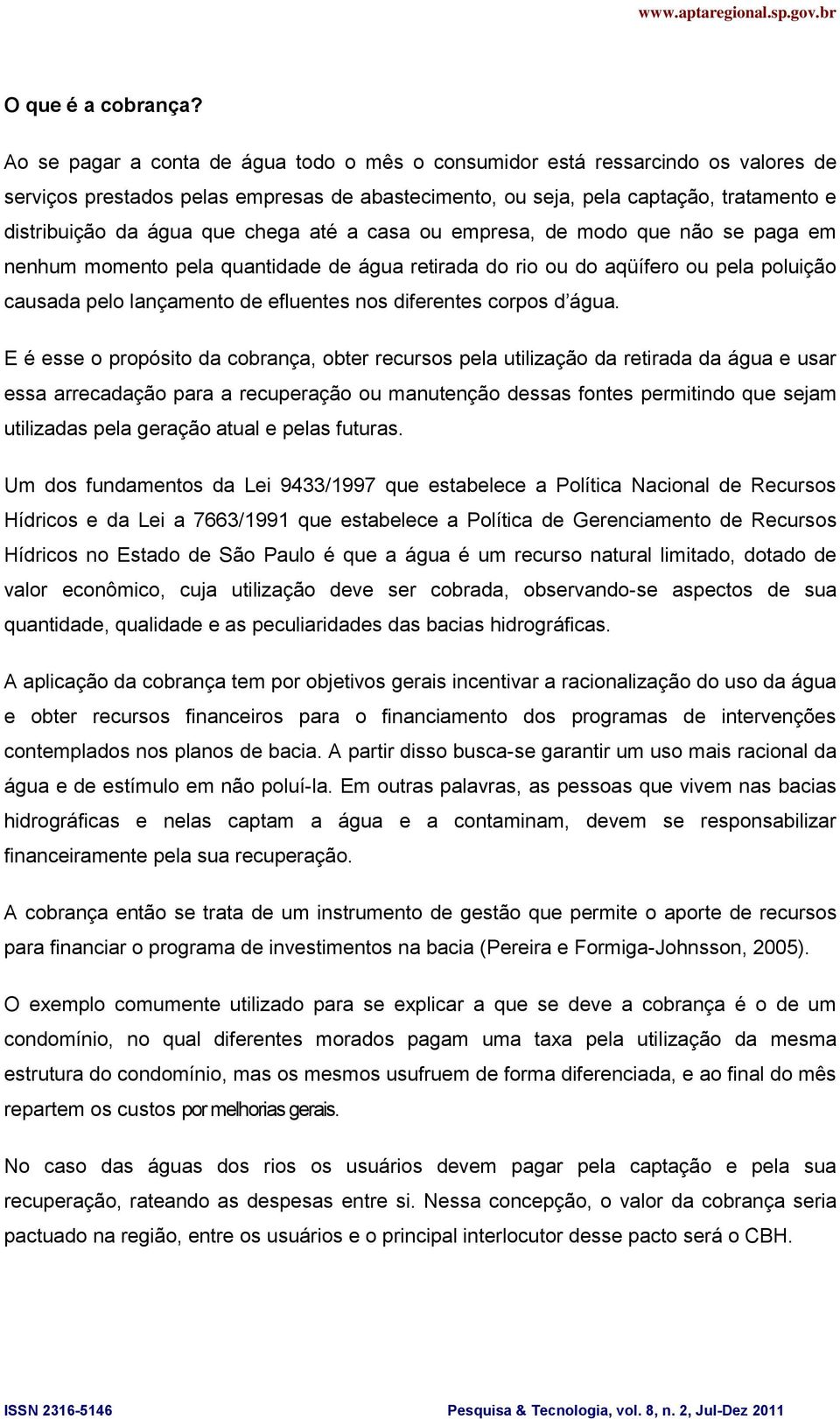 www.aptaregional.sp.gov.br

O que é a cobrança?

Ao se pagar a conta de água todo o mês o consumidor está ressarcindo os valores de serviços prestados pelas empresas de abastecimento, ou seja, pela captação, tratamento e distribuição da água que chega até a casa ou empresa, de modo que não se paga em nenhum momento pela quantidade de água retirada do rio ou do aqüífero ou pela poluição causada pelo lançamento de efluentes nos diferentes corpos d'água.

E é esse o propósito da cobrança, obter recursos pela utilização da retirada da água e usar essa arrecadação para a recuperação ou manutenção dessas fontes permitindo que sejam utilizadas pela geração atual e pelas futuras.

Um dos fundamentos da Lei 9433/1997 que estabelece a Política Nacional de Recursos Hídricos e da Lei a 7663/1991 que estabelece a Política de Gerenciamento de Recursos Hídricos no Estado de São Paulo é que a água é um recurso natural limitado, dotado de valor econômico, cuja utilização deve ser cobrada, observando-se aspectos de sua quantidade, qualidade e as peculiaridades das bacias hidrográficas.

A aplicação da cobrança tem por objetivos gerais incentivar a racionalização do uso da água e obter recursos financeiros para o financiamento dos programas de intervenções contemplados nos planos de bacia. A partir disso busca-se garantir um uso mais racional da água e de estímulo em não poluí-la. Em outras palavras, as pessoas que vivem nas bacias hidrográficas e nelas captam a água e a contaminam, devem se responsabilizar financeiramente pela sua recuperação.

A cobrança então se trata de um instrumento de gestão que permite o aporte de recursos para financiar o programa de investimentos na bacia (Pereira e Formiga-Johnsson, 2005).

O exemplo comumente utilizado para se explicar a que se deve a cobrança é o de um condomínio, no qual diferentes morados pagam uma taxa pela utilização da mesma estrutura do condomínio, mas os mesmos usufruem de forma diferenciada, e ao final do mês repartem os custos por melhorias gerais.

No caso das águas dos rios os usuários devem pagar pela captação e pela sua recuperação, rateando as despesas entre si. Nessa concepção, o valor da cobrança seria pactuado na região, entre os usuários e o principal interlocutor desse pacto será o CBH.

ISSN 2316-5146 Pesquisa & Tecnologia, vol. 8, n. 2, Jul-Dez 2011